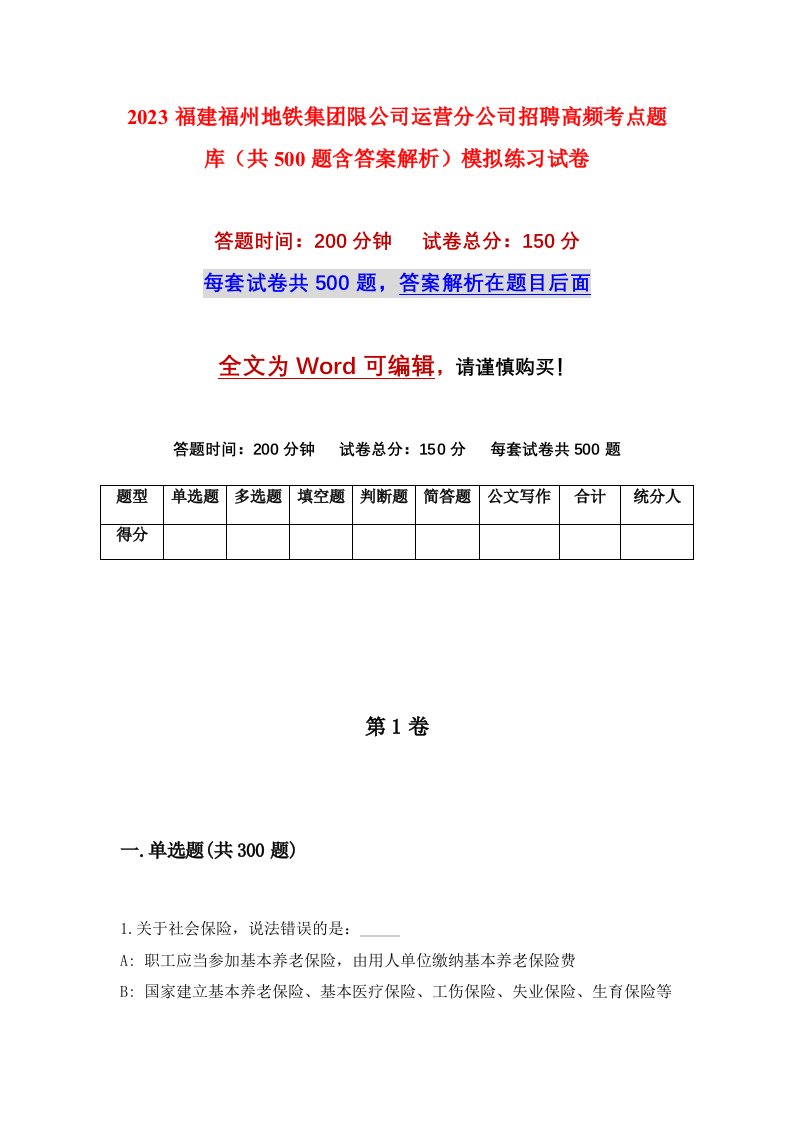 2023 福建福州地铁集团限公司运营分公司招聘高频考点题库（共 500 题含答案解析）模拟练习试卷

答题时间：200 分钟　　试卷总分：150 分

每套试卷共 500 题，答案解析在题目后面

全文为 Word 可编辑，请谨慎购买！

答题时间：200 分钟　　试卷总分：150 分　　每套试卷共 500 题

| 题型 | 单选题 | 多选题 | 填空题 | 判断题 | 简答题 | 公文写作 | 合计 | 统分人 |
|---|---|---|---|---|---|---|---|---|
| 得分 | | | | | | | | |

第 1 卷

一.单选题(共 300 题)

1.关于社会保险，说法错误的是：_____

A: 职工应当参加基本养老保险，由用人单位缴纳基本养老保险费

B: 国家建立基本养老保险、基本医疗保险、工伤保险、失业保险、生育保险等